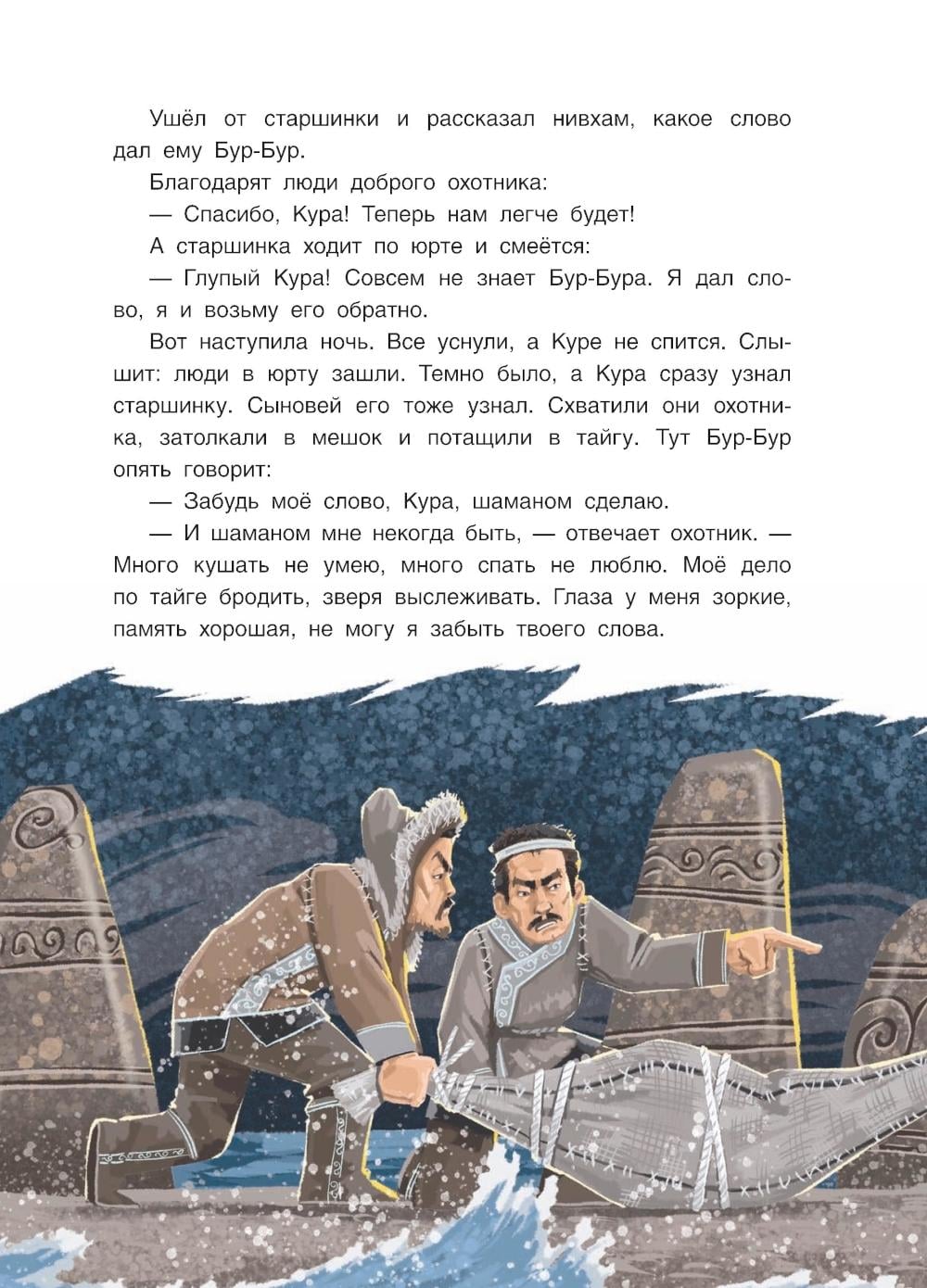 Ушёл от старшинки и рассказал нивхам, какое слово дал ему Бур-Бур.

Благодарят люди доброго охотника:

— Спасибо, Кура! Теперь нам легче будет!

А старшинка ходит по юрте и смеётся:

— Глупый Кура! Совсем не знает Бур-Бура. Я дал слово, я и возьму его обратно.

Вот наступила ночь. Все уснули, а Куре не спится. Слышит: люди в юрту зашли. Темно было, а Кура сразу узнал старшинку. Сыновей его тоже узнал. Схватили они охотника, затолкали в мешок и потащили в тайгу. Тут Бур-Бур опять говорит:

— Забудь моё слово, Кура, шаманом сделаю.

— И шаманом мне некогда быть, — отвечает охотник. — Много кушать не умею, много спать не люблю. Моё дело по тайге бродить, зверя выслеживать. Глаза у меня зоркие, память хорошая, не могу я забыть твоего слова.